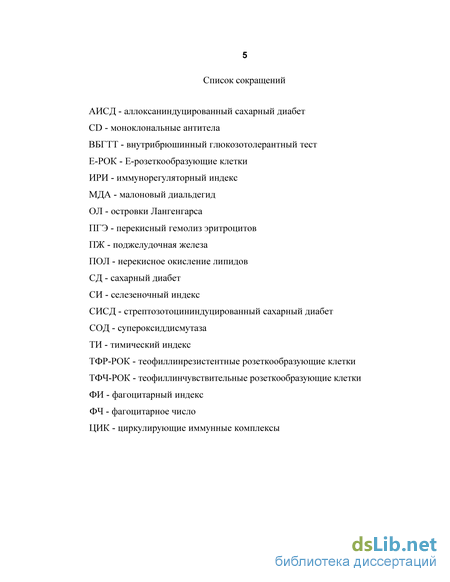 5

Список сокращений

АИСД - аллоксаниндуцированный сахарный диабет

CD - моноклональные антитела

ВБГТТ - внутрибрюшинный глюкозотолерантный тест

Е-РОК - Е-розеткообразующие клетки

ИРИ - иммунорегуляторный индекс

МДА - малоновый диальдегид

ОЛ - островки Лангенгарса

ПГЭ - перекисный гемолиз эритроцитов

ПЖ - поджелудочная железа

ПОЛ - нерекисное окисление липидов

СД - сахарный диабет

СИ - селезеночный индекс

СИСД - стрептозотоцининдуцированный сахарный диабет

СОД - супероксиддисмутаза

ТИ - тимический индекс

ТФР-РОК - теофиллинрезистентные розеткообразующие клетки

ТФЧ-РОК - теофиллинчувствительные розеткообразующие клетки

ФИ - фагоцитарный индекс

ФЧ - фагоцитарное число

ЦИК - циркулирующие иммунные комплексы

dsLib.net
библиотека диссертаций